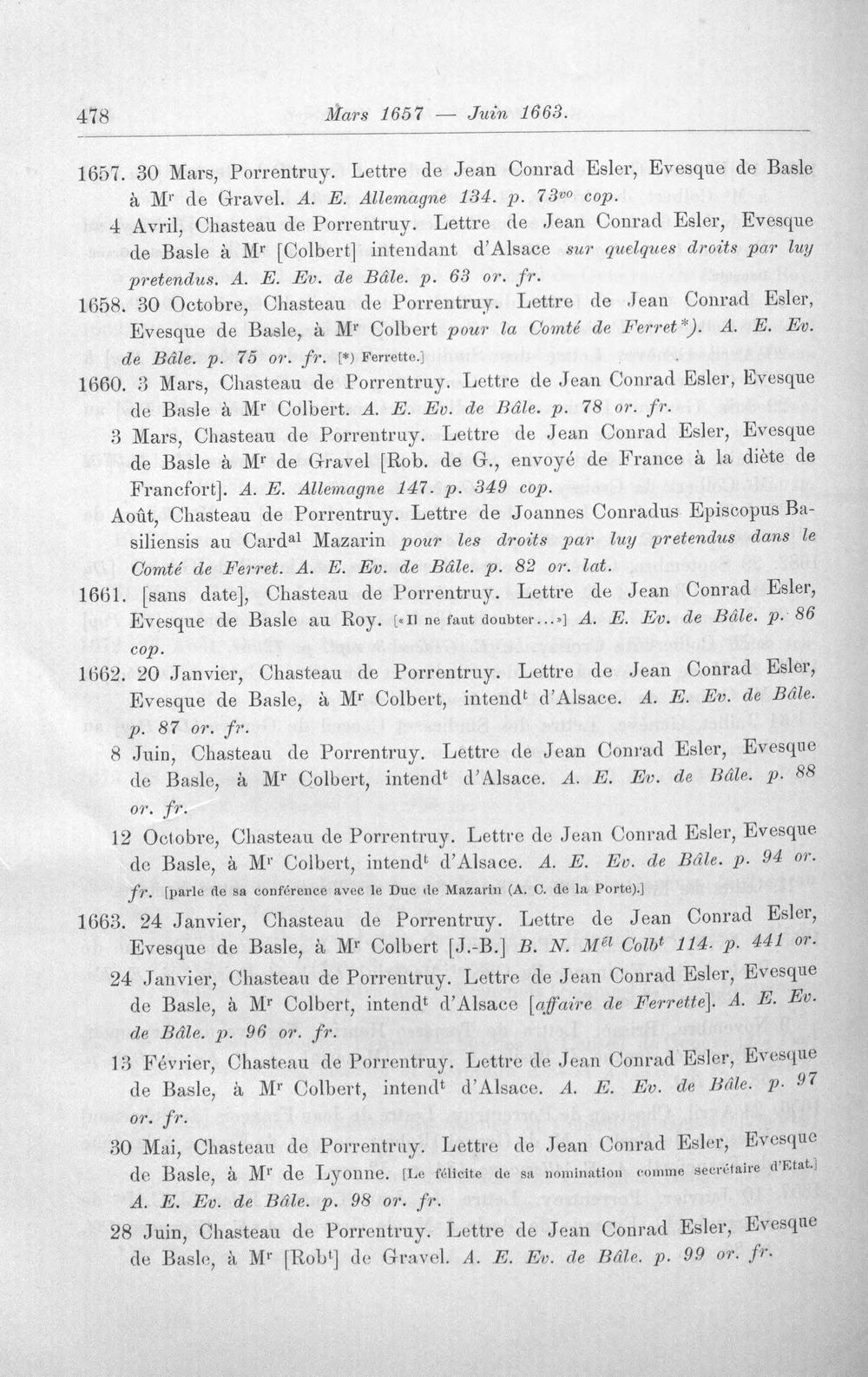 478 Mars 1657 — Juin 1663.

1657. 30 Mars, Porrentruy. Lettre de Jean Conrad Esler, Evesque de Basle à M$^{r}$ de Gravel. A. E. Allemagne 134. p. 73$^{vo}$ cop.

4 Avril, Chasteau de Porrentruy. Lettre de Jean Conrad Esler, Evesque de Basle à M$^{r}$ [Colbert] intendant d'Alsace sur quelques droits par luy pretendus. A. E. Ev. de Bâle. p. 63 or. fr.

1658. 30 Octobre, Chasteau de Porrentruy. Lettre de Jean Conrad Esler, Evesque de Basle, à M$^{r}$ Colbert pour la Comté de Ferret*). A. E. Ev. de Bâle. p. 75 or. fr. [*) Ferrette.]

1660. 3 Mars, Chasteau de Porrentruy. Lettre de Jean Conrad Esler, Evesque de Basle à M$^{r}$ Colbert. A. E. Ev. de Bâle. p. 78 or. fr.

3 Mars, Chasteau de Porrentruy. Lettre de Jean Conrad Esler, Evesque de Basle à M$^{r}$ de Gravel [Rob. de G., envoyé de France à la diète de Francfort]. A. E. Allemagne 147. p. 349 cop.

Août, Chasteau de Porrentruy. Lettre de Joannes Conradus Episcopus Basiliensis au Card$^{al}$ Mazarin pour les droits par luy pretendus dans le Comté de Ferret. A. E. Ev. de Bâle. p. 82 or. lat.

1661. [sans date], Chasteau de Porrentruy. Lettre de Jean Conrad Esler, Evesque de Basle au Roy. [«Il ne faut doubter...»] A. E. Ev. de Bâle. p. 86 cop.

1662. 20 Janvier, Chasteau de Porrentruy. Lettre de Jean Conrad Esler, Evesque de Basle, à M$^{r}$ Colbert, intend$^{t}$ d'Alsace. A. E. Ev. de Bâle. p. 87 or. fr.

8 Juin, Chasteau de Porrentruy. Lettre de Jean Conrad Esler, Evesque de Basle, à M$^{r}$ Colbert, intend$^{t}$ d'Alsace. A. E. Ev. de Bâle. p. 88 or. fr.

12 Octobre, Chasteau de Porrentruy. Lettre de Jean Conrad Esler, Evesque de Basle, à M$^{r}$ Colbert, intend$^{t}$ d'Alsace. A. E. Ev. de Bâle. p. 94 or. fr. [parle de sa conférence avec le Duc de Mazarin (A. C. de la Porte).]

1663. 24 Janvier, Chasteau de Porrentruy. Lettre de Jean Conrad Esler, Evesque de Basle, à M$^{r}$ Colbert [J.-B.] B. N. M$^{él}$ Colb$^{t}$ 114. p. 441 or.

24 Janvier, Chasteau de Porrentruy. Lettre de Jean Conrad Esler, Evesque de Basle, à M$^{r}$ Colbert, intend$^{t}$ d'Alsace [affaire de Ferrette]. A. E. Ev. de Bâle. p. 96 or. fr.

13 Février, Chasteau de Porrentruy. Lettre de Jean Conrad Esler, Evesque de Basle, à M$^{r}$ Colbert, intend$^{t}$ d'Alsace. A. E. Ev. de Bâle. p. 97 or. fr.

30 Mai, Chasteau de Porrentruy. Lettre de Jean Conrad Esler, Evesque de Basle, à M$^{r}$ de Lyonne. [Le félicite de sa nomination comme secrétaire d'Etat.] A. E. Ev. de Bâle. p. 98 or. fr.

28 Juin, Chasteau de Porrentruy. Lettre de Jean Conrad Esler, Evesque de Basle, à M$^{r}$ [Rob$^{t}$] de Gravel. A. E. Ev. de Bâle. p. 99 or. fr.